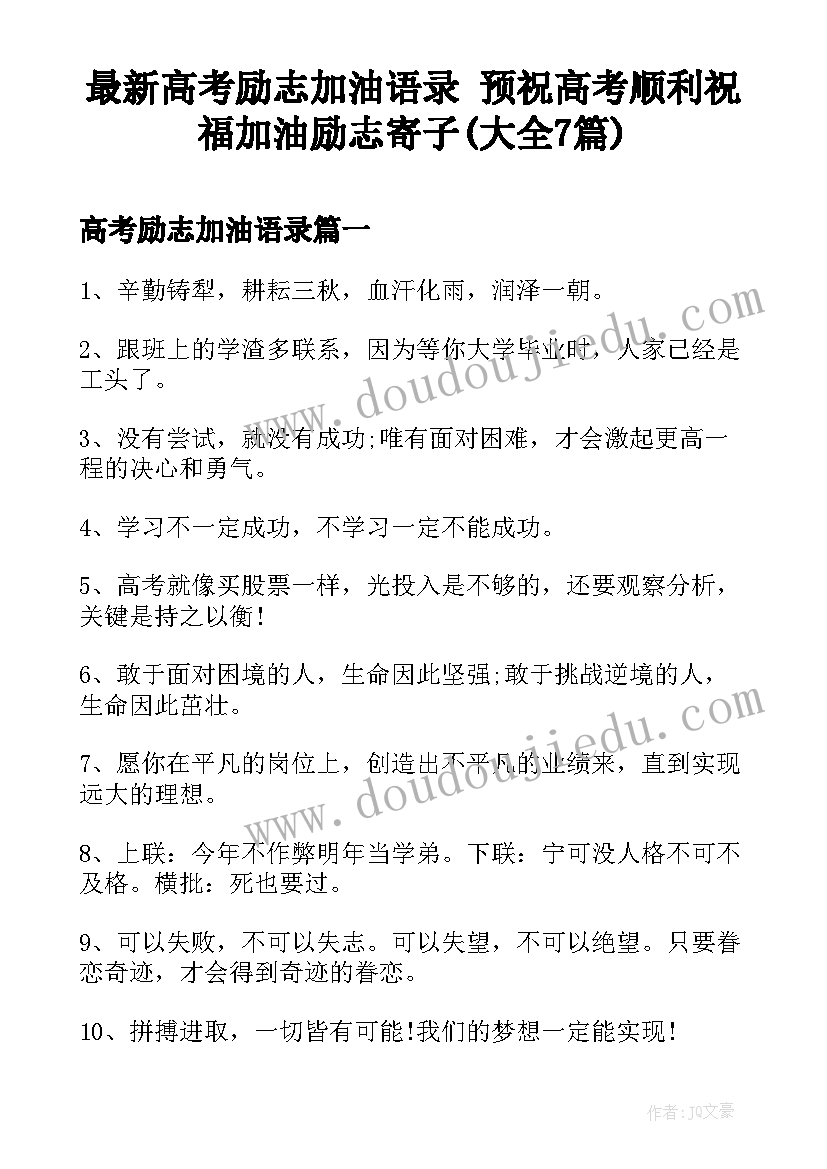 最新高考励志加油语录 预祝高考顺利祝福加油励志寄子(大全7篇)

高考励志加油语录篇一

1、辛勤铸犁，耕耘三秋，血汗化雨，润泽一朝。

2、跟班上的学渣多联系，因为等你大学毕业时，人家已经是工头了。

3、没有尝试，就没有成功;唯有面对困难，才会激起更高一程的决心和勇气。

4、学习不一定成功，不学习一定不能成功。

5、高考就像买股票一样，光投入是不够的，还要观察分析，关键是持之以衡!

6、敢于面对困境的人，生命因此坚强;敢于挑战逆境的人，生命因此茁壮。

7、愿你在平凡的岗位上，创造出不平凡的业绩来，直到实现远大的理想。

8、上联：今年不作弊明年当学弟。下联：宁可没人格不可不及格。横批：死也要过。

9、可以失败，不可以失志。可以失望，不可以绝望。只要眷恋奇迹，才会得到奇迹的眷恋。

10、拼搏进取，一切皆有可能!我们的梦想一定能实现!

www.doudoujiedu.com

www.doudoujiedu.com

作者：JQ文豪